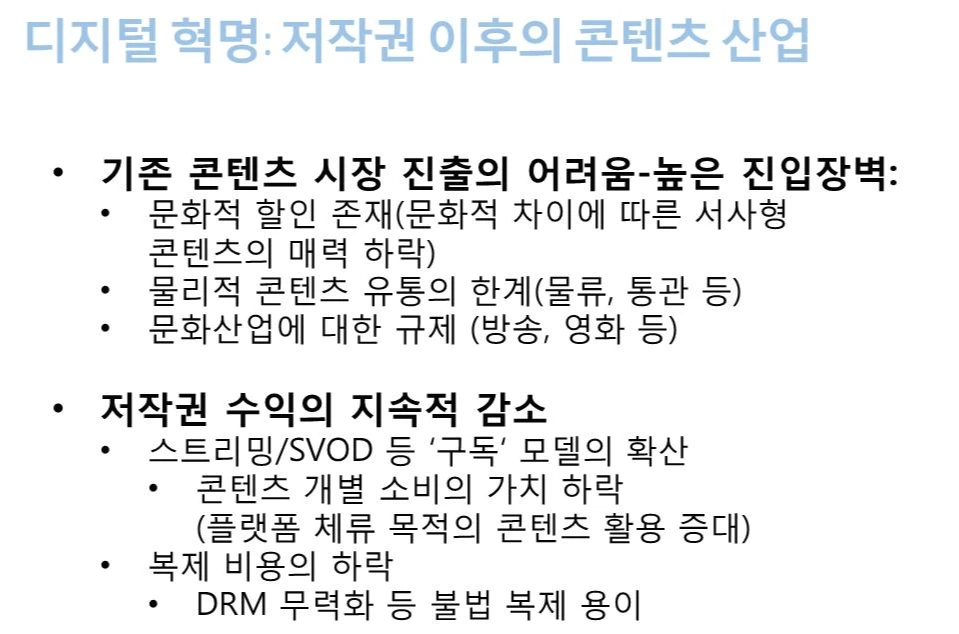 디지털 혁명: 저작권 이후의 콘텐츠 산업

• 기존 콘텐츠 시장 진출의 어려움-높은 진입장벽:
• 문화적 할인 존재(문화적 차이에 따른 서사형 콘텐츠의 매력 하락)
• 물리적 콘텐츠 유통의 한계(물류, 통관 등)
• 문화산업에 대한 규제 (방송, 영화 등)

• 저작권 수익의 지속적 감소
• 스트리밍/SVOD 등 '구독' 모델의 확산
• 콘텐츠 개별 소비의 가치 하락 (플랫폼 체류 목적의 콘텐츠 활용 증대)
• 복제 비용의 하락
• DRM 무력화 등 불법 복제 용이